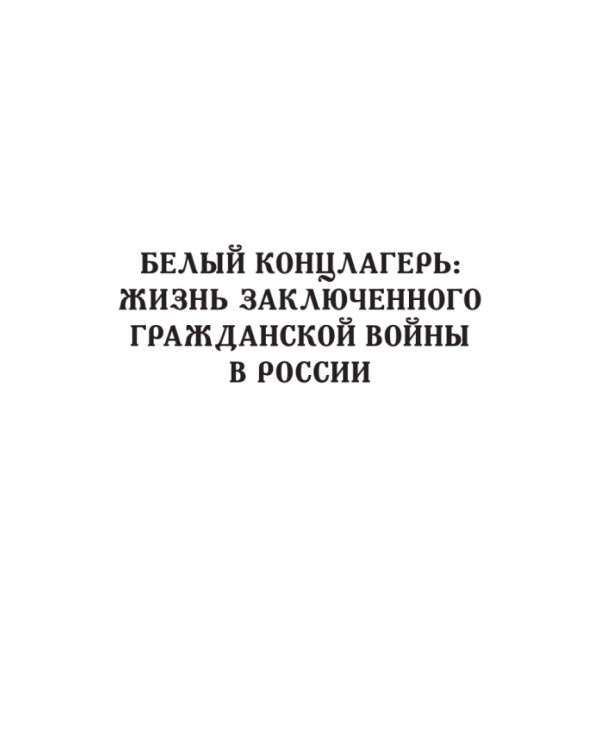 БЕЛЫЙ КОНЦЛАГЕРЬ: ЖИЗНЬ ЗАКЛЮЧЕННОГО ГРАЖДАНСКОЙ ВОЙНЫ В РОССИИ